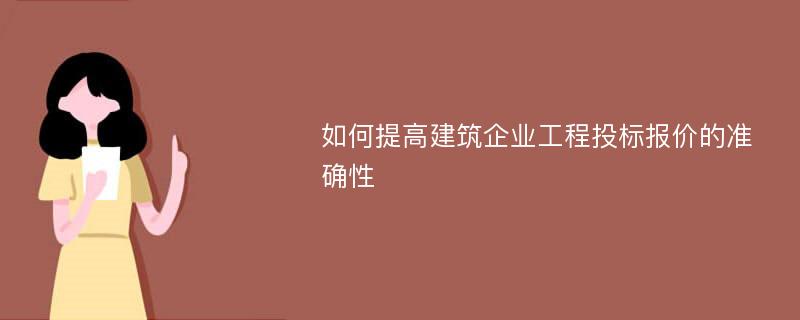 如何提高建筑企业工程投标报价的准确性